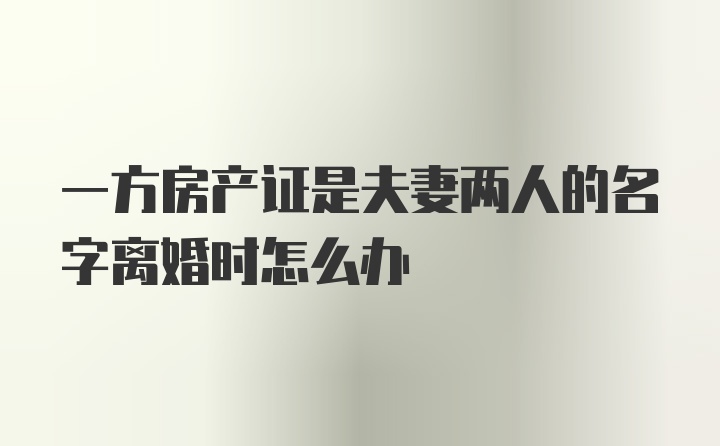 一方房产证是夫妻两人的名字离婚时怎么办